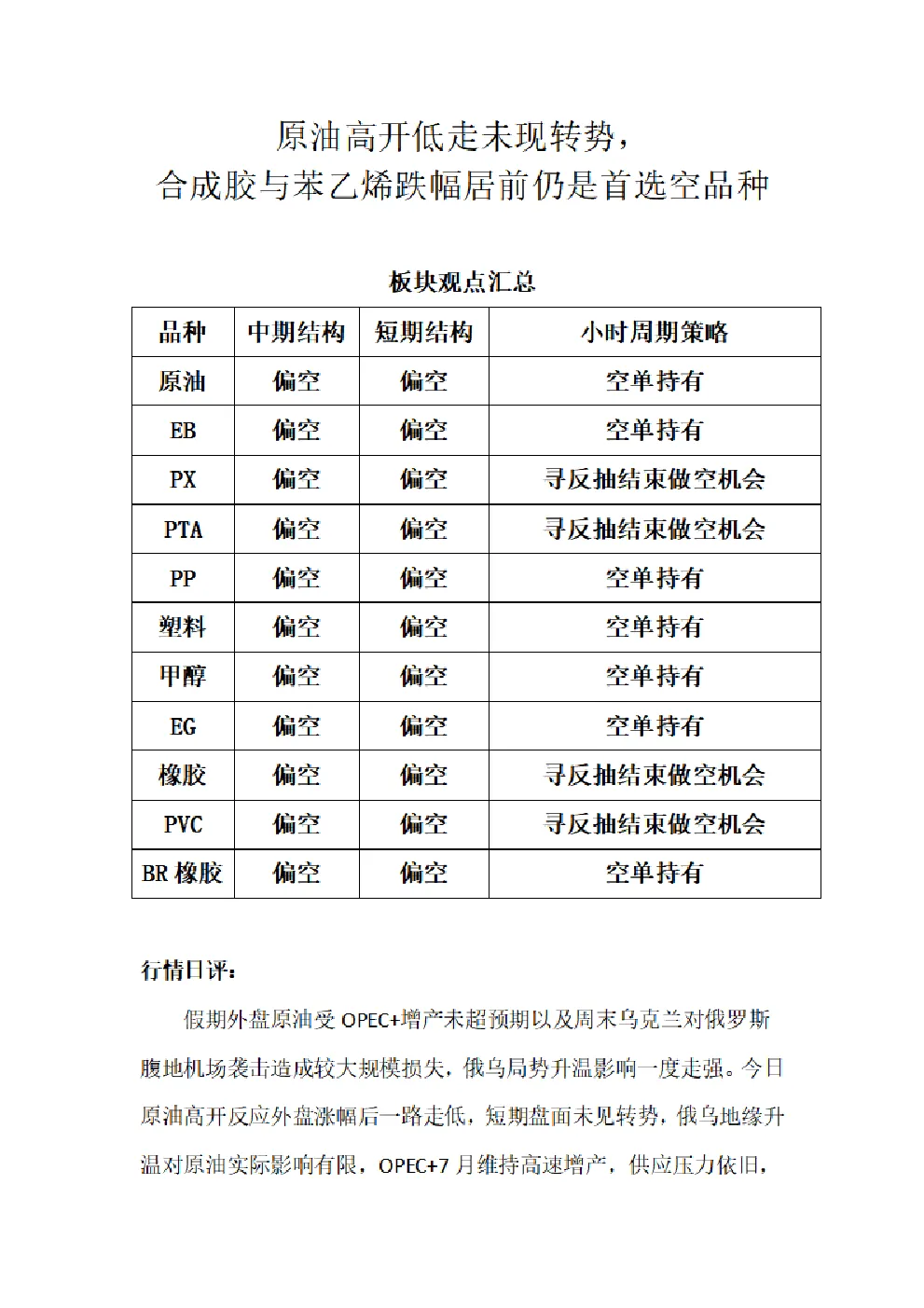 原油高开低走未现转势，
合成胶与苯乙烯跌幅居前仍是首选空品种

板块观点汇总

| 品种 | 中期结构 | 短期结构 | 小时周期策略 |
|---|---|---|---|
| 原油 | 偏空 | 偏空 | 空单持有 |
| EB | 偏空 | 偏空 | 空单持有 |
| PX | 偏空 | 偏空 | 寻反抽结束做空机会 |
| PTA | 偏空 | 偏空 | 寻反抽结束做空机会 |
| PP | 偏空 | 偏空 | 空单持有 |
| 塑料 | 偏空 | 偏空 | 空单持有 |
| 甲醇 | 偏空 | 偏空 | 空单持有 |
| EG | 偏空 | 偏空 | 空单持有 |
| 橡胶 | 偏空 | 偏空 | 寻反抽结束做空机会 |
| PVC | 偏空 | 偏空 | 寻反抽结束做空机会 |
| BR橡胶 | 偏空 | 偏空 | 空单持有 |

行情日评：

假期外盘原油受OPEC+增产未超预期以及周末乌克兰对俄罗斯腹地机场袭击造成较大规模损失，俄乌局势升温影响一度走强。今日原油高开反应外盘涨幅后一路走低，短期盘面未见转势，俄乌地缘升温对原油实际影响有限，OPEC+7月维持高速增产，供应压力依旧，